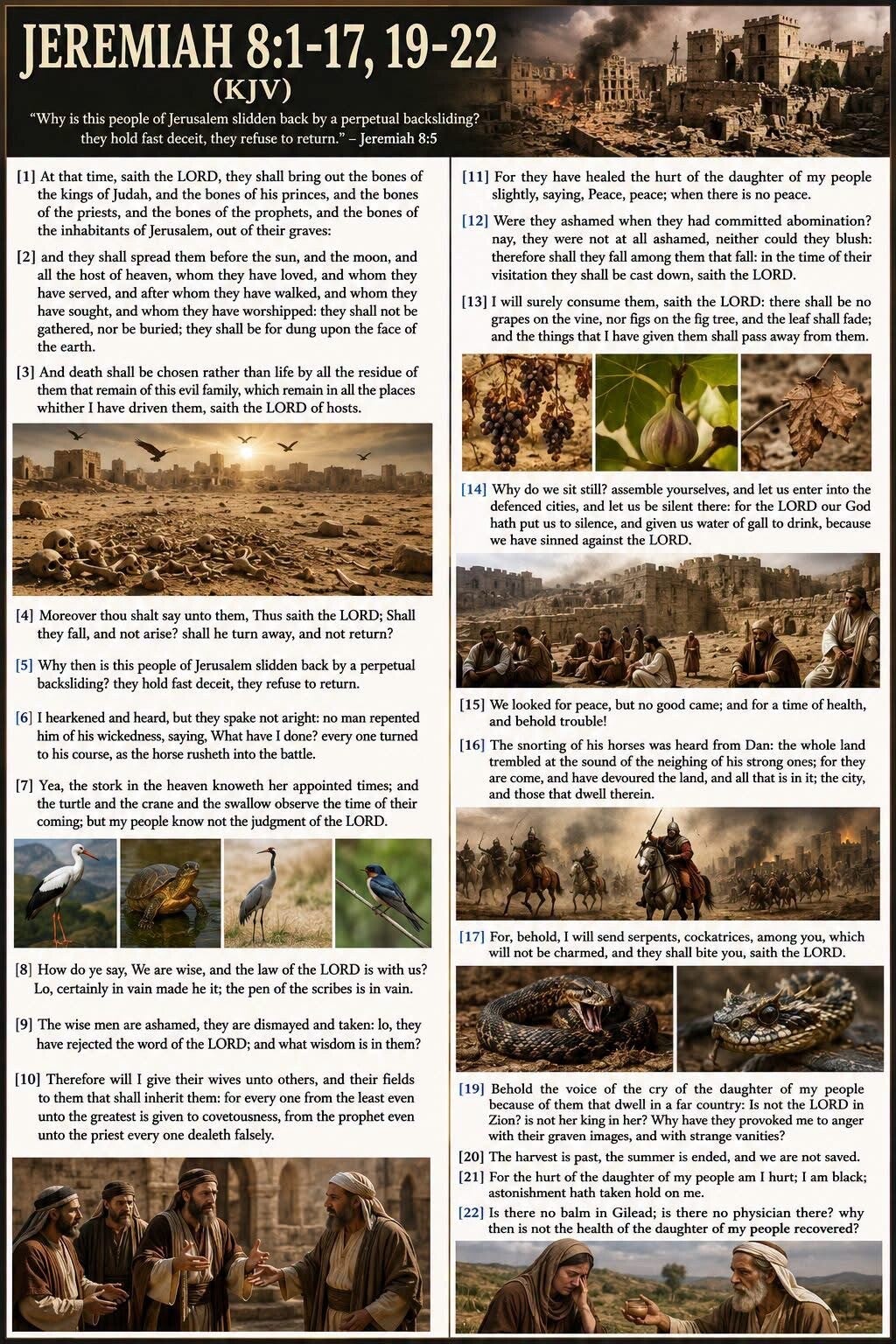 JEREMIAH 8:1-17, 19-22
(KJV)

"Why is this people of Jerusalem slidden back by a perpetual backsliding? they hold fast deceit, they refuse to return." – Jeremiah 8:5

[1] At that time, saith the LORD, they shall bring out the bones of the kings of Judah, and the bones of his princes, and the bones of the priests, and the bones of the prophets, and the bones of the inhabitants of Jerusalem, out of their graves:

[2] and they shall spread them before the sun, and the moon, and all the host of heaven, whom they have loved, and whom they have served, and after whom they have walked, and whom they have sought, and whom they have worshipped: they shall not be gathered, nor be buried; they shall be for dung upon the face of the earth.

[3] And death shall be chosen rather than life by all the residue of them that remain of this evil family, which remain in all the places whither I have driven them, saith the LORD of hosts.

[4] Moreover thou shalt say unto them, Thus saith the LORD; Shall they fall, and not arise? shall he turn away, and not return?

[5] Why then is this people of Jerusalem slidden back by a perpetual backsliding? they hold fast deceit, they refuse to return.

[6] I hearkened and heard, but they spake not aright: no man repented him of his wickedness, saying, What have I done? every one turned to his course, as the horse rusheth into the battle.

[7] Yea, the stork in the heaven knoweth her appointed times; and the turtle and the crane and the swallow observe the time of their coming; but my people know not the judgment of the LORD.

[8] How do ye say, We are wise, and the law of the LORD is with us? Lo, certainly in vain made he it; the pen of the scribes is in vain.

[9] The wise men are ashamed, they are dismayed and taken: lo, they have rejected the word of the LORD; and what wisdom is in them?

[10] Therefore will I give their wives unto others, and their fields to them that shall inherit them: for every one from the least even unto the greatest is given to covetousness, from the prophet even unto the priest every one dealeth falsely.

[11] For they have healed the hurt of the daughter of my people slightly, saying, Peace, peace; when there is no peace.

[12] Were they ashamed when they had committed abomination? nay, they were not at all ashamed, neither could they blush: therefore shall they fall among them that fall: in the time of their visitation they shall be cast down, saith the LORD.

[13] I will surely consume them, saith the LORD: there shall be no grapes on the vine, nor figs on the fig tree, and the leaf shall fade; and the things that I have given them shall pass away from them.

[14] Why do we sit still? assemble yourselves, and let us enter into the defenced cities, and let us be silent there: for the LORD our God hath put us to silence, and given us water of gall to drink, because we have sinned against the LORD.

[15] We looked for peace, but no good came; and for a time of health, and behold trouble!

[16] The snorting of his horses was heard from Dan: the whole land trembled at the sound of the neighing of his strong ones; for they are come, and have devoured the land, and all that is in it; the city, and those that dwell therein.

[17] For, behold, I will send serpents, cockatrices, among you, which will not be charmed, and they shall bite you, saith the LORD.

[19] Behold the voice of the cry of the daughter of my people because of them that dwell in a far country: Is not the LORD in Zion? is not her king in her? Why have they provoked me to anger with their graven images, and with strange vanities?

[20] The harvest is past, the summer is ended, and we are not saved.

[21] For the hurt of the daughter of my people am I hurt; I am black; astonishment hath taken hold on me.

[22] Is there no balm in Gilead; is there no physician there? why then is not the health of the daughter of my people recovered?